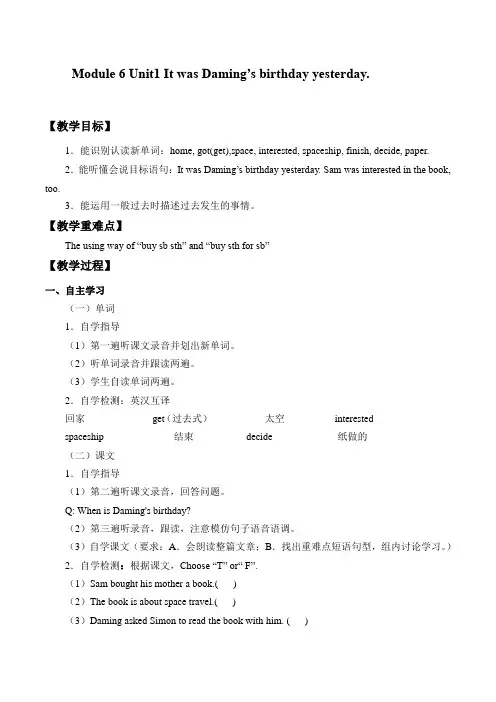 Module 6 Unit1 It was Daming's birthday yesterday.

【教学目标】

1．能识别认读新单词：home, got(get),space, interested, spaceship, finish, decide, paper.

2．能听懂会说目标语句：It was Daming's birthday yesterday. Sam was interested in the book, too.

3．能运用一般过去时描述过去发生的事情。

【教学重难点】

The using way of "buy sb sth" and "buy sth for sb"

【教学过程】

一、自主学习

（一）单词

1．自学指导

（1）第一遍听课文录音并划出新单词。

（2）听单词录音并跟读两遍。

（3）学生自读单词两遍。

2．自学检测：英汉互译

回家 get（过去式） 太空 interested

spaceship 结束 decide 纸做的

（二）课文

1．自学指导

（1）第二遍听课文录音，回答问题。

Q: When is Daming's birthday?

（2）第三遍听录音，跟读，注意模仿句子语音语调。

（3）自学课文（要求：A、会朗读整篇文章；B、找出重难点短语句型，组内讨论学习。）

2．自学检测：根据课文，Choose "T" or" F".

（1）Sam bought his mother a book.(　)

（2）The book is about space travel.(　)

（3）Daming asked Simon to read the book with him. (　)